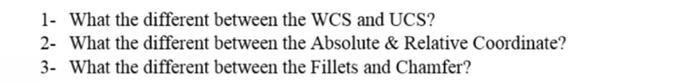 1- What the different between the WCS and UCS?
2- What the different between the Absolute & Relative Coordinate?
3- What the different between the Fillets and Chamfer?